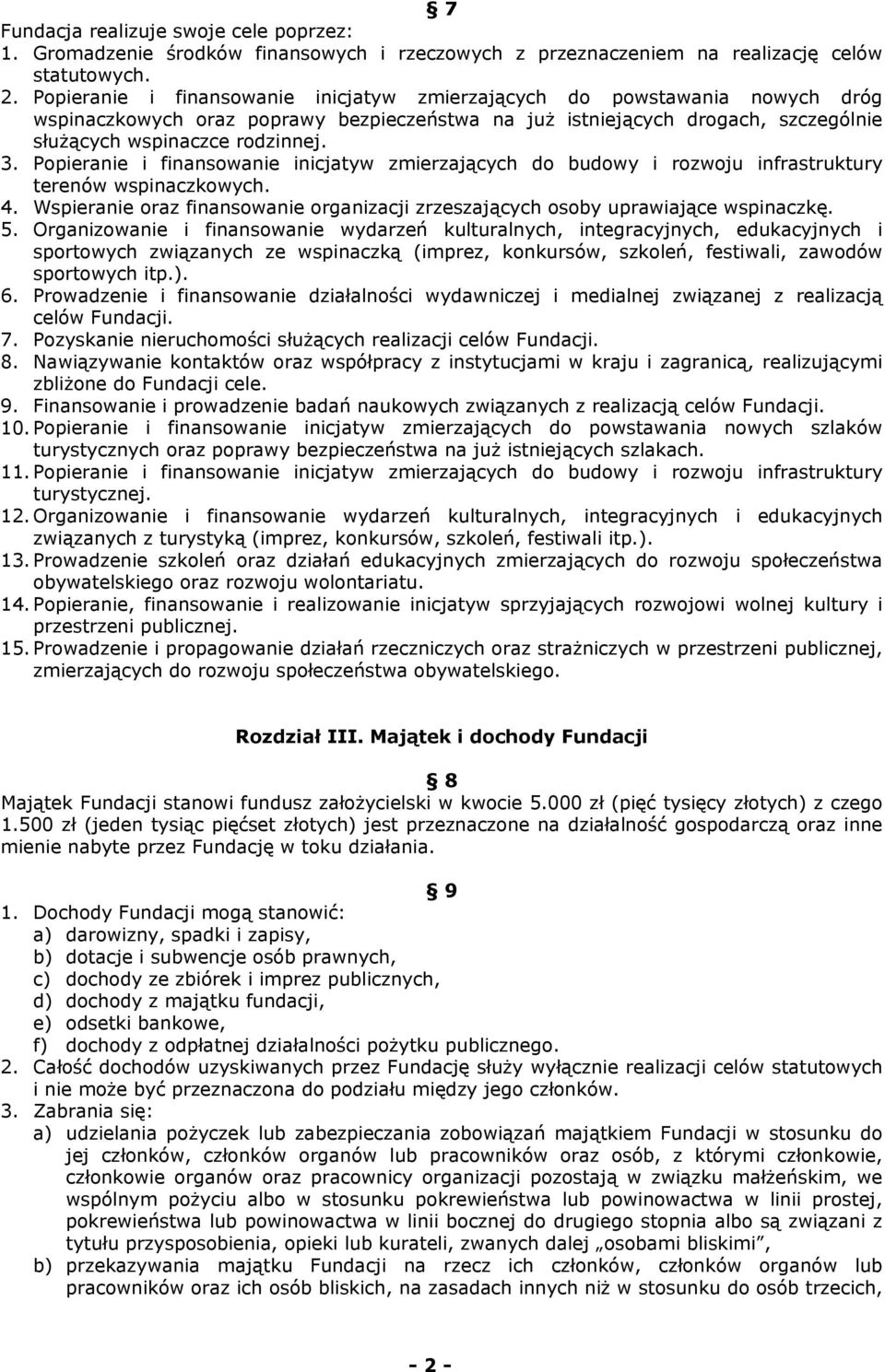 § 7

Fundacja realizuje swoje cele poprzez:
1. Gromadzenie środków finansowych i rzeczowych z przeznaczeniem na realizację celów statutowych.
2. Popieranie i finansowanie inicjatyw zmierzających do powstawania nowych dróg wspinaczkowych oraz poprawy bezpieczeństwa na już istniejących drogach, szczególnie służących wspinaczce rodzinnej.
3. Popieranie i finansowanie inicjatyw zmierzających do budowy i rozwoju infrastruktury terenów wspinaczkowych.
4. Wspieranie oraz finansowanie organizacji zrzeszających osoby uprawiające wspinaczkę.
5. Organizowanie i finansowanie wydarzeń kulturalnych, integracyjnych, edukacyjnych i sportowych związanych ze wspinaczką (imprez, konkursów, szkoleń, festiwali, zawodów sportowych itp.).
6. Prowadzenie i finansowanie działalności wydawniczej i medialnej związanej z realizacją celów Fundacji.
7. Pozyskanie nieruchomości służących realizacji celów Fundacji.
8. Nawiązywanie kontaktów oraz współpracy z instytucjami w kraju i zagranicą, realizującymi zbliżone do Fundacji cele.
9. Finansowanie i prowadzenie badań naukowych związanych z realizacją celów Fundacji.
10. Popieranie i finansowanie inicjatyw zmierzających do powstawania nowych szlaków turystycznych oraz poprawy bezpieczeństwa na już istniejących szlakach.
11. Popieranie i finansowanie inicjatyw zmierzających do budowy i rozwoju infrastruktury turystycznej.
12. Organizowanie i finansowanie wydarzeń kulturalnych, integracyjnych i edukacyjnych związanych z turystyką (imprez, konkursów, szkoleń, festiwali itp.).
13. Prowadzenie szkoleń oraz działań edukacyjnych zmierzających do rozwoju społeczeństwa obywatelskiego oraz rozwoju wolontariatu.
14. Popieranie, finansowanie i realizowanie inicjatyw sprzyjających rozwojowi wolnej kultury i przestrzeni publicznej.
15. Prowadzenie i propagowanie działań rzeczniczych oraz strażniczych w przestrzeni publicznej, zmierzających do rozwoju społeczeństwa obywatelskiego.

Rozdział III. Majątek i dochody Fundacji

§ 8

Majątek Fundacji stanowi fundusz założycielski w kwocie 5.000 zł (pięć tysięcy złotych) z czego 1.500 zł (jeden tysiąc pięćset złotych) jest przeznaczone na działalność gospodarczą oraz inne mienie nabyte przez Fundację w toku działania.

§ 9

1. Dochody Fundacji mogą stanowić:
a) darowizny, spadki i zapisy,
b) dotacje i subwencje osób prawnych,
c) dochody ze zbiórek i imprez publicznych,
d) dochody z majątku fundacji,
e) odsetki bankowe,
f) dochody z odpłatnej działalności pożytku publicznego.
2. Całość dochodów uzyskiwanych przez Fundację służy wyłącznie realizacji celów statutowych i nie może być przeznaczona do podziału między jego członków.
3. Zabrania się:
a) udzielania pożyczek lub zabezpieczania zobowiązań majątkiem Fundacji w stosunku do jej członków, członków organów lub pracowników oraz osób, z którymi członkowie, członkowie organów oraz pracownicy organizacji pozostają w związku małżeńskim, we wspólnym pożyciu albo w stosunku pokrewieństwa lub powinowactwa w linii prostej, pokrewieństwa lub powinowactwa w linii bocznej do drugiego stopnia albo są związani z tytułu przysposobienia, opieki lub kurateli, zwanych dalej „osobami bliskimi”,
b) przekazywania majątku Fundacji na rzecz ich członków, członków organów lub pracowników oraz ich osób bliskich, na zasadach innych niż w stosunku do osób trzecich,

- 2 -